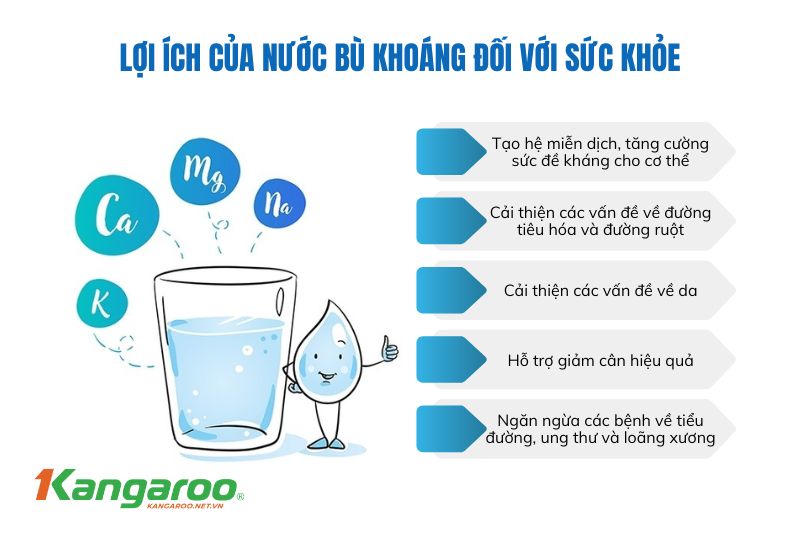 LỢI ÍCH CỦA NƯỚC BÙ KHOÁNG ĐỐI VỚI SỨC KHỎE

Ca

Mg

Na

K

Tạo hệ miễn dịch, tăng cường sức đề kháng cho cơ thể

Cải thiện các vấn đề về đường tiêu hóa và đường ruột

Cải thiện các vấn đề về da

Hỗ trợ giảm cân hiệu quả

Ngăn ngừa các bệnh về tiểu đường, ung thư và loãng xương

Kangaroo®
KANGAROO.NET.VN